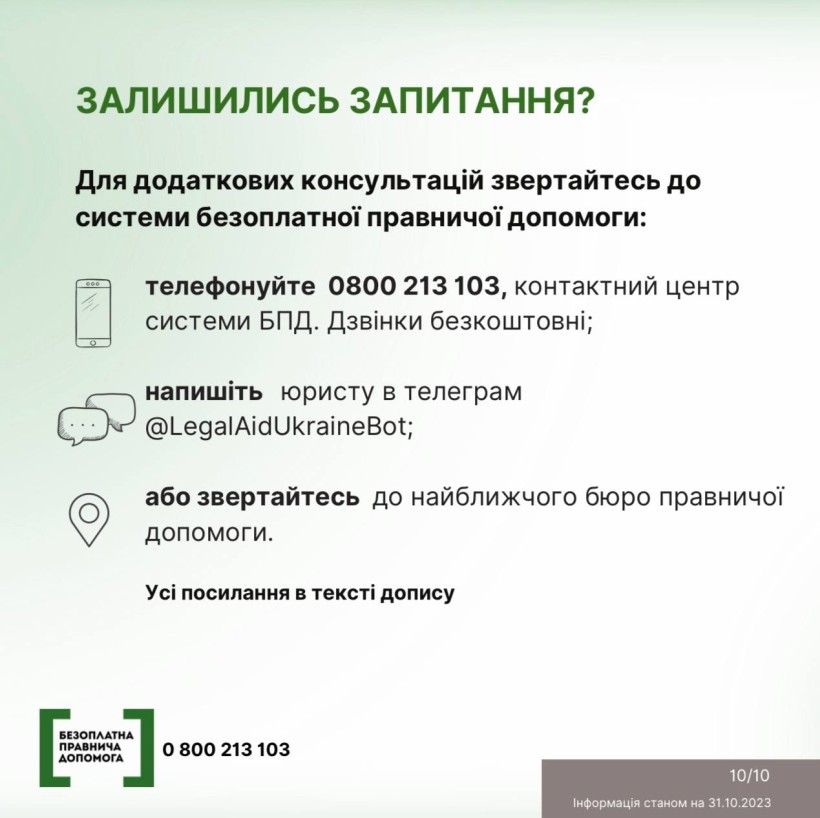 ЗАЛИШИЛИСЬ ЗАПИТАННЯ?

Для додаткових консультацій звертайтесь до системи безоплатної правничої допомоги:

телефонуйте 0800 213 103, контактний центр системи БПД. Дзвінки безкоштовні;

напишіть юристу в телеграм @LegalAidUkraineBot;

або звертайтесь до найближчого бюро правничої допомоги.

Усі посилання в тексті допису

БЕЗОПЛАТНА ПРАВНИЧА ДОПОМОГА

0 800 213 103

10/10

Інформація станом на 31.10.2023